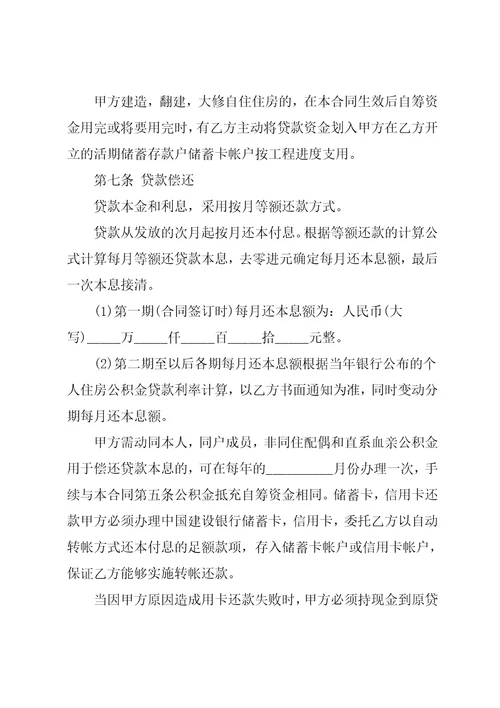 甲方建造，翻建，大修自住住房的，在本合同生效后自筹资金用完或将要用完时，有乙方主动将贷款资金划入甲方在乙方开立的活期储蓄存款户储蓄卡帐户按工程进度支用。

第七条 贷款偿还

贷款本金和利息，采用按月等额还款方式。

贷款从发放的次月起按月还本付息。根据等额还款的计算公式计算每月等额还贷款本息，去零进元确定每月还本息额，最后一次本息接清。

(1)第一期(合同签订时)每月还本息额为：人民币(大写)_____万_____仟_____百_____拾_____元整。

(2)第二期至以后各期每月还本息额根据当年银行公布的个人住房公积金贷款利率计算，以乙方书面通知为准，同时变动分期每月还本息额。

甲方需动同本人，同户成员，非同住配偶和直系血亲公积金用于偿还贷款本息的，可在每年的__________月份办理一次，手续与本合同第五条公积金抵充自筹资金相同。储蓄卡，信用卡还款甲方必须办理中国建设银行储蓄卡，信用卡，委托乙方以自动转帐方式还本付息的足额款项，存入储蓄卡帐户或信用卡帐户，保证乙方能够实施转帐还款。

当因甲方原因造成用卡还款失败时，甲方必须持现金到原贷